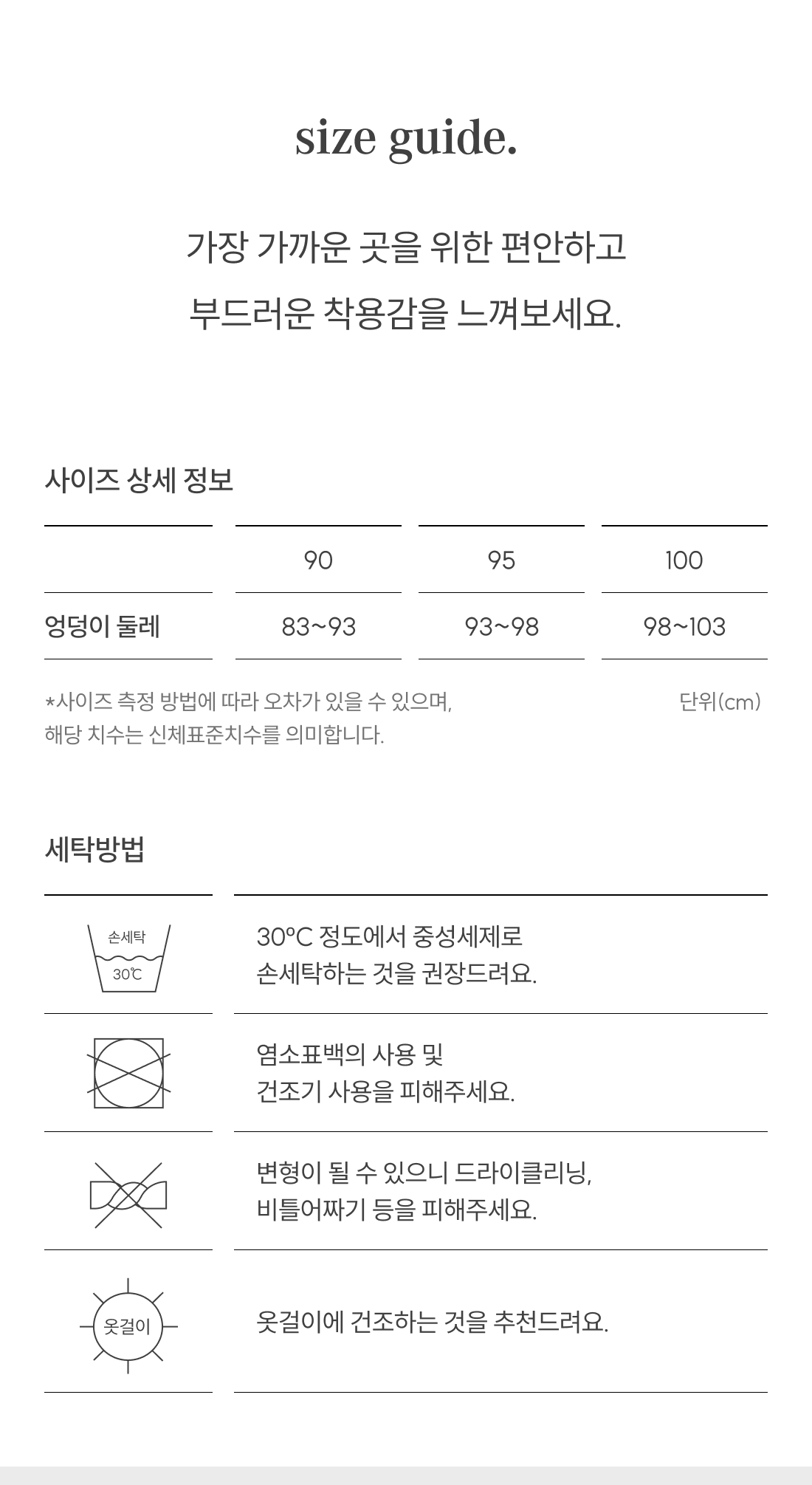 size guide.

가장 가까운 곳을 위한 편안하고
부드러운 착용감을 느껴보세요.

사이즈 상세 정보

|  | 90 | 95 | 100 |
|---|---|---|---|
| 엉덩이 둘레 | 83~93 | 93~98 | 98~103 |

*사이즈 측정 방법에 따라 오차가 있을 수 있으며,
해당 치수는 신체표준치수를 의미합니다.

단위(cm)

세탁방법

손세탁
30℃

30°C 정도에서 중성세제로
손세탁하는 것을 권장드려요.

염소표백의 사용 및
건조기 사용을 피해주세요.

변형이 될 수 있으니 드라이클리닝,
비틀어짜기 등을 피해주세요.

옷걸이

옷걸이에 건조하는 것을 추천드려요.